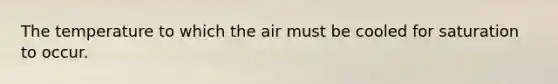 The temperature to which the air must be cooled for saturation to occur.